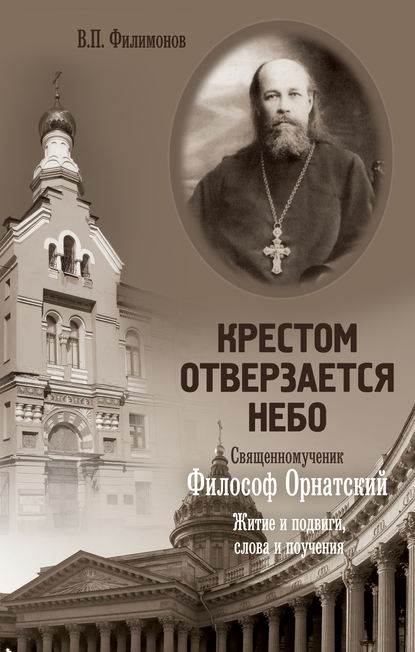 В.П. Филимонов

КРЕСТОМ ОТВЕРЗАЕТСЯ НЕБО

Священномученик
Философ Орнатский

Житие и подвиги,
слова и поучения